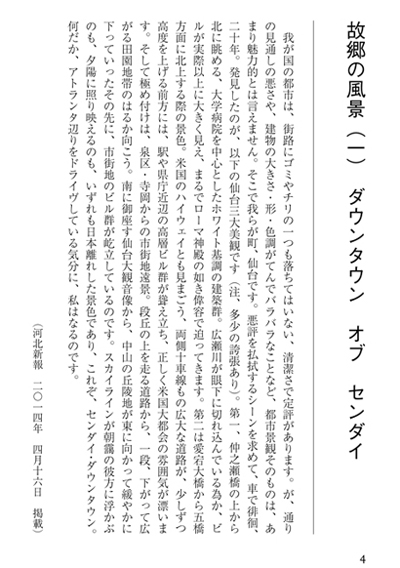 故郷の風景（一）　ダウンタウン　オブ　センダイ

我が国の都市は、街路にゴミやチリの一つも落ちてはいない、清潔さで定評があります。が、通りの見通しの悪さや、建物の大きさ・形・色調がてんでバラバラなことなど、都市景観そのものは、あまり魅力的とは言えません。そこで我らが町、仙台です。悪評を払拭するシーンを求めて、車で徘徊、二十年。発見したのが、以下の仙台三大美観です（注、多少の誇張あり）。第一、仲之瀬橋の上から北に眺める、大学病院を中心としたホワイト基調の建築群。広瀬川が眼下に切れ込んでいる為か、ビルが実際以上に大きく見え、まるでローマ神殿の如き偉容で迫ってきます。第二は愛宕大橋から五橋方面に北上する際の景色。米国のハイウェイとも見まごう、両側十車線もの広大な道路が、少しずつ高度を上げる前方には、駅や県庁近辺の高層ビル群が聳え立ち、正しく米国大都会の雰囲気が漂います。そして極め付けは、泉区・寺岡からの市街地遠景。段丘の上を走る道路から、一段、下がって広がる田園地帯のはるか向こう。南に御座す仙台大観音像から、中山の丘陵地が東に向かって緩やかに下っていったその先に、市街地のビル群が屹立しているのです。スカイラインが朝靄の彼方に浮かぶのも、夕陽に照り映えるのも、いずれも日本離れした景色であり、これぞ、センダイ・ダウンタウン。何だか、アトランタ辺りをドライヴしている気分に、私はなるのです。

（河北新報　二〇一四年　四月十六日　掲載）

4